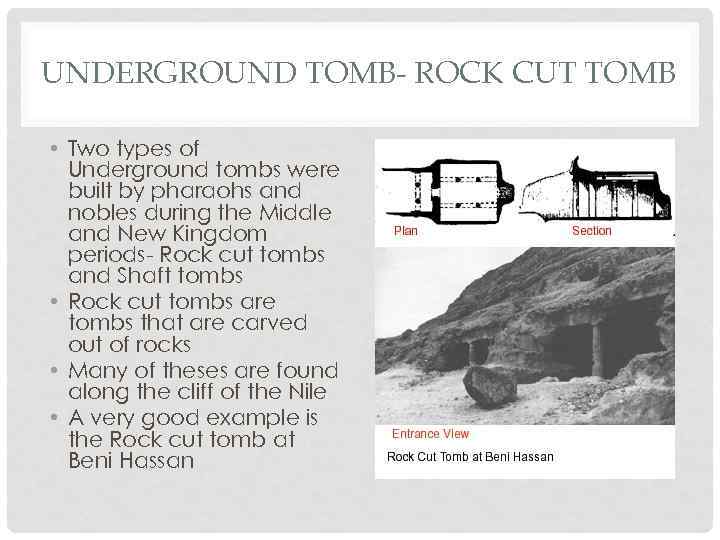 UNDERGROUND TOMB- ROCK CUT TOMB

• Two types of Underground tombs were built by pharaohs and nobles during the Middle and New Kingdom periods- Rock cut tombs and Shaft tombs
• Rock cut tombs are tombs that are carved out of rocks
• Many of theses are found along the cliff of the Nile
• A very good example is the Rock cut tomb at Beni Hassan

Plan

Section

Entrance View

Rock Cut Tomb at Beni Hassan